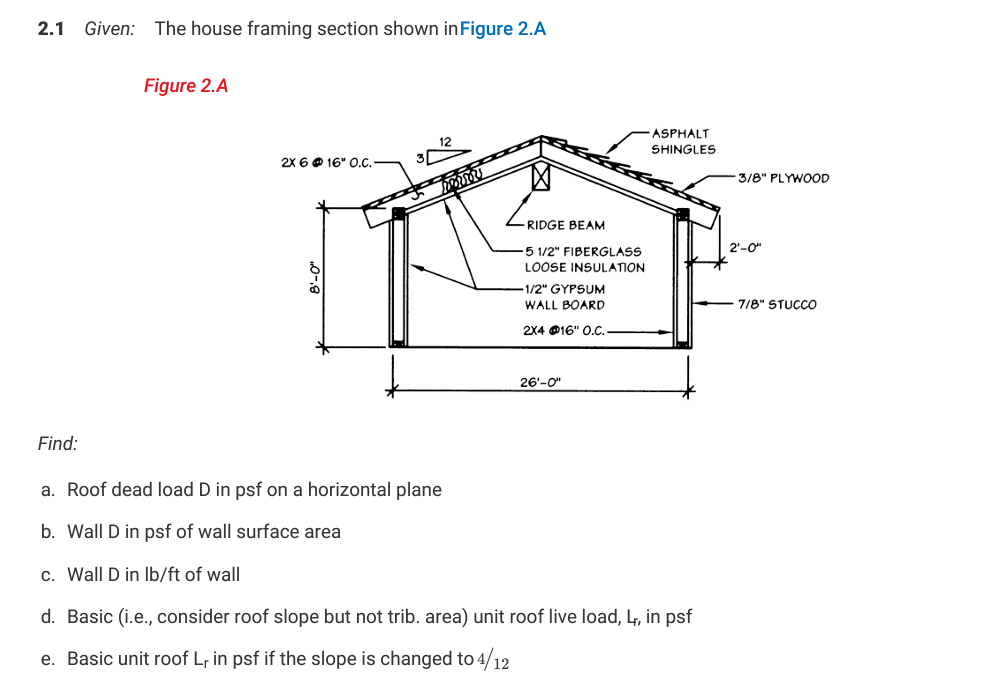 2.1 Given: The house framing section shown in Figure 2.A

Figure 2.A

2X 6 @ 16" O.C.

12

3

ASPHALT SHINGLES

3/8" PLYWOOD

RIDGE BEAM

5 1/2" FIBERGLASS LOOSE INSULATION

1/2" GYPSUM WALL BOARD

2X4 @16" O.C.

2'-0"

7/8" STUCCO

8'-0"

26'-0"

Find:

a. Roof dead load D in psf on a horizontal plane

b. Wall D in psf of wall surface area

c. Wall D in lb/ft of wall

d. Basic (i.e., consider roof slope but not trib. area) unit roof live load, $L_r$, in psf

e. Basic unit roof $L_r$ in psf if the slope is changed to $4/12$